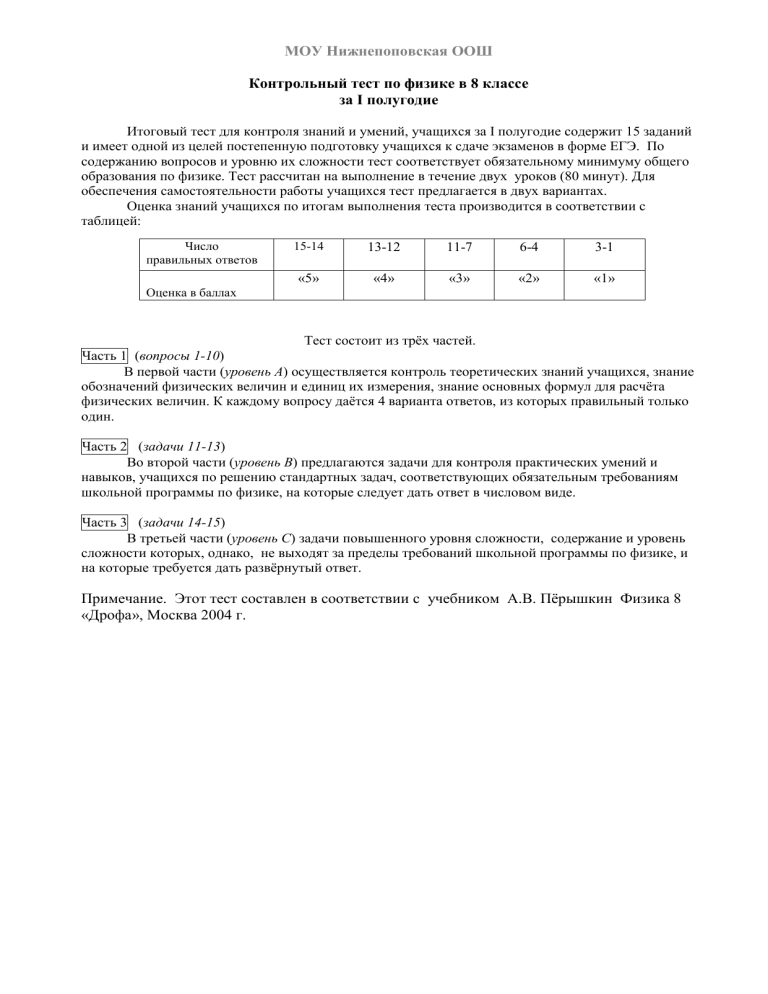 МОУ Нижнепоповская ООШ

Контрольный тест по физике в 8 классе
за I полугодие

Итоговый тест для контроля знаний и умений, учащихся за I полугодие содержит 15 заданий и имеет одной из целей постепенную подготовку учащихся к сдаче экзаменов в форме ЕГЭ. По содержанию вопросов и уровню их сложности тест соответствует обязательному минимуму общего образования по физике. Тест рассчитан на выполнение в течение двух уроков (80 минут). Для обеспечения самостоятельности работы учащихся тест предлагается в двух вариантах.

Оценка знаний учащихся по итогам выполнения теста производится в соответствии с таблицей:

| Число правильных ответов | 15-14 | 13-12 | 11-7 | 6-4 | 3-1 |
|---|---|---|---|---|---|
| Оценка в баллах | «5» | «4» | «3» | «2» | «1» |

Тест состоит из трёх частей.

Часть 1 (вопросы 1-10)
В первой части (уровень А) осуществляется контроль теоретических знаний учащихся, знание обозначений физических величин и единиц их измерения, знание основных формул для расчёта физических величин. К каждому вопросу даётся 4 варианта ответов, из которых правильный только один.

Часть 2 (задачи 11-13)
Во второй части (уровень В) предлагаются задачи для контроля практических умений и навыков, учащихся по решению стандартных задач, соответствующих обязательным требованиям школьной программы по физике, на которые следует дать ответ в числовом виде.

Часть 3 (задачи 14-15)
В третьей части (уровень С) задачи повышенного уровня сложности, содержание и уровень сложности которых, однако, не выходят за пределы требований школьной программы по физике, и на которые требуется дать развёрнутый ответ.

Примечание. Этот тест составлен в соответствии с учебником А.В. Пёрышкин Физика 8 «Дрофа», Москва 2004 г.